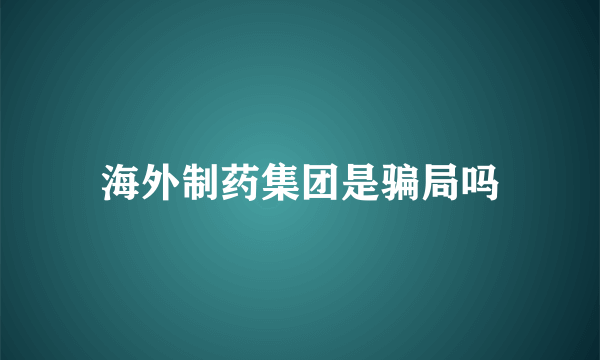 海外制药集团是骗局吗